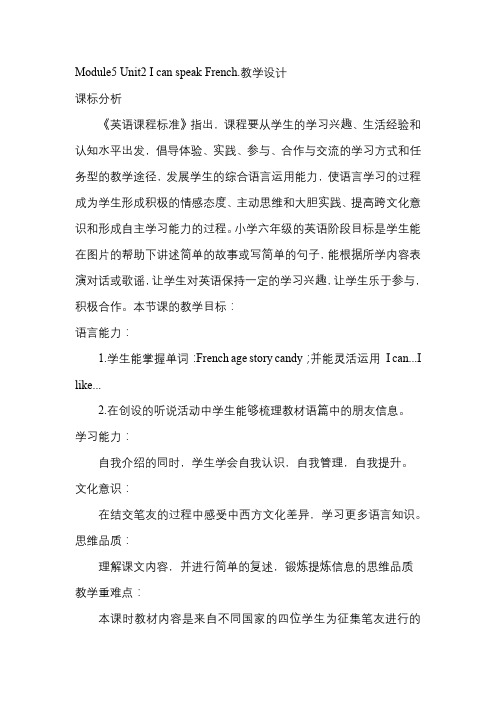 Module5 Unit2 I can speak French.教学设计

课标分析

《英语课程标准》指出，课程要从学生的学习兴趣、生活经验和认知水平出发，倡导体验、实践、参与、合作与交流的学习方式和任务型的教学途径，发展学生的综合语言运用能力，使语言学习的过程成为学生形成积极的情感态度、主动思维和大胆实践、提高跨文化意识和形成自主学习能力的过程。小学六年级的英语阶段目标是学生能在图片的帮助下讲述简单的故事或写简单的句子，能根据所学内容表演对话或歌谣，让学生对英语保持一定的学习兴趣，让学生乐于参与，积极合作。本节课的教学目标：

语言能力：

1.学生能掌握单词 :French age story candy ;并能灵活运用 I can...I like...

2.在创设的听说活动中学生能够梳理教材语篇中的朋友信息。

学习能力：

自我介绍的同时，学生学会自我认识，自我管理，自我提升。

文化意识：

在结交笔友的过程中感受中西方文化差异，学习更多语言知识。

思维品质：

理解课文内容，并进行简单的复述，锻炼提炼信息的思维品质

教学重难点：

本课时教材内容是来自不同国家的四位学生为征集笔友进行的